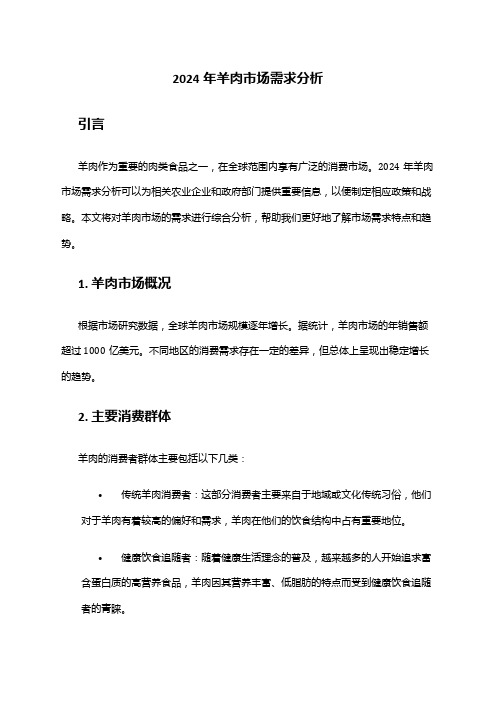 2024 年羊肉市场需求分析

引言

羊肉作为重要的肉类食品之一，在全球范围内享有广泛的消费市场。2024 年羊肉市场需求分析可以为相关农业企业和政府部门提供重要信息，以便制定相应政策和战略。本文将对羊肉市场的需求进行综合分析，帮助我们更好地了解市场需求特点和趋势。

1. 羊肉市场概况

根据市场研究数据，全球羊肉市场规模逐年增长。据统计，羊肉市场的年销售额超过 1000 亿美元。不同地区的消费需求存在一定的差异，但总体上呈现出稳定增长的趋势。

2. 主要消费群体

羊肉的消费者群体主要包括以下几类：

• 传统羊肉消费者：这部分消费者主要来自于地域或文化传统习俗，他们对于羊肉有着较高的偏好和需求，羊肉在他们的饮食结构中占有重要地位。

• 健康饮食追随者：随着健康生活理念的普及，越来越多的人开始追求富含蛋白质的高营养食品，羊肉因其营养丰富、低脂肪的特点而受到健康饮食追随者的青睐。